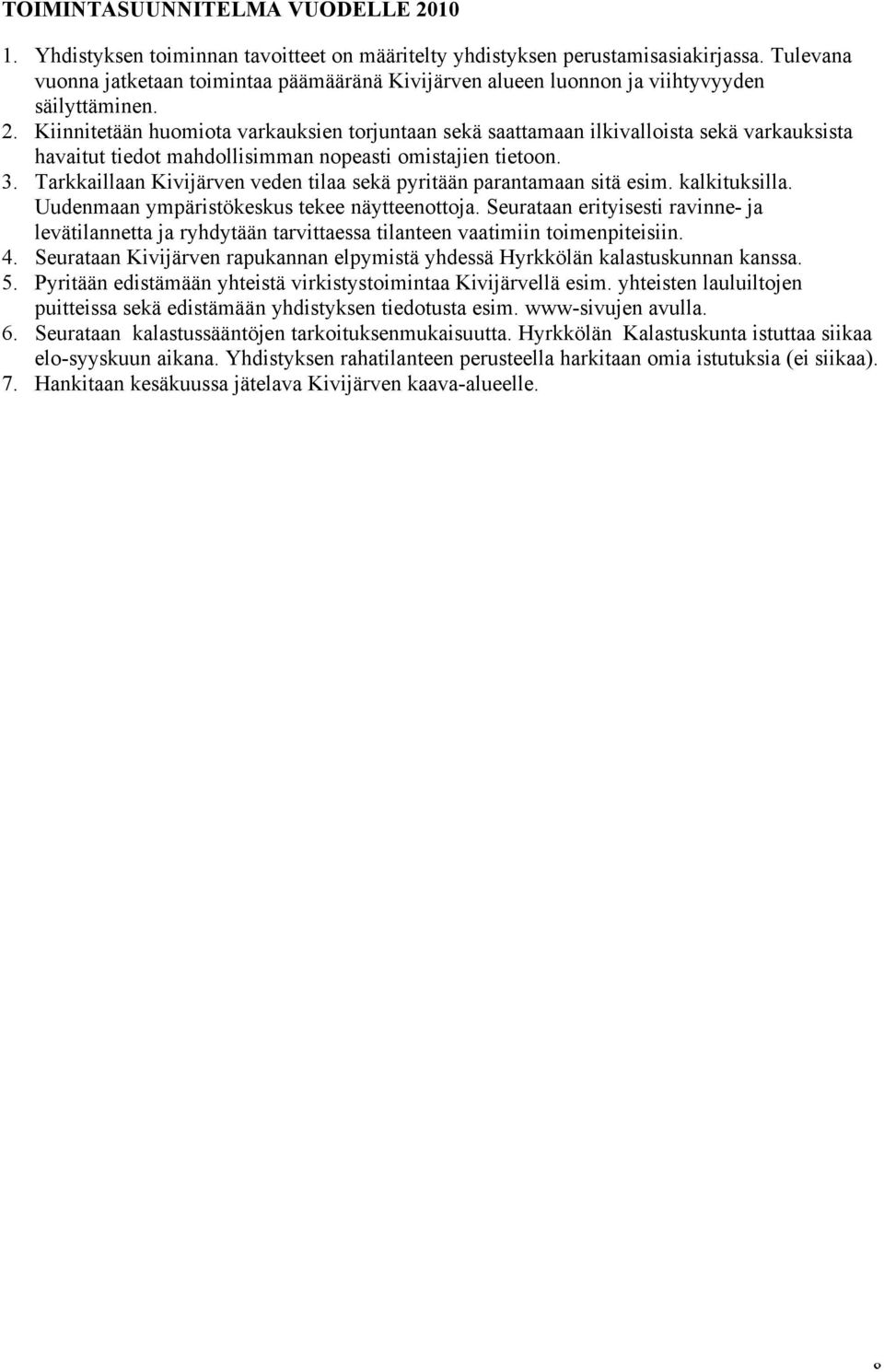 TOIMINTASUUNNITELMA VUODELLE 2010

1. Yhdistyksen toiminnan tavoitteet on määritelty yhdistyksen perustamisasiakirjassa. Tulevana vuonna jatketaan toimintaa päämääränä Kivijärven alueen luonnon ja viihtyvyyden säilyttäminen.
2. Kiinnitetään huomiota varkauksien torjuntaan sekä saattamaan ilkivalloista sekä varkauksista havaitut tiedot mahdollisimman nopeasti omistajien tietoon.
3. Tarkkaillaan Kivijärven veden tilaa sekä pyritään parantamaan sitä esim. kalkituksilla. Uudenmaan ympäristökeskus tekee näytteenottoja. Seurataan erityisesti ravinne- ja levätilannetta ja ryhdytään tarvittaessa tilanteen vaatimiin toimenpiteisiin.
4. Seurataan Kivijärven rapukannan elpymistä yhdessä Hyrkkölän kalastuskunnan kanssa.
5. Pyritään edistämään yhteistä virkistystoimintaa Kivijärvellä esim. yhteisten lauluiltojen puitteissa sekä edistämään yhdistyksen tiedotusta esim. www-sivujen avulla.
6. Seurataan kalastussääntöjen tarkoituksenmukaisuutta. Hyrkkölän Kalastuskunta istuttaa siikaa elo-syyskuun aikana. Yhdistyksen rahatilanteen perusteella harkitaan omia istutuksia (ei siikaa).
7. Hankitaan kesäkuussa jätelava Kivijärven kaava-alueelle.

8